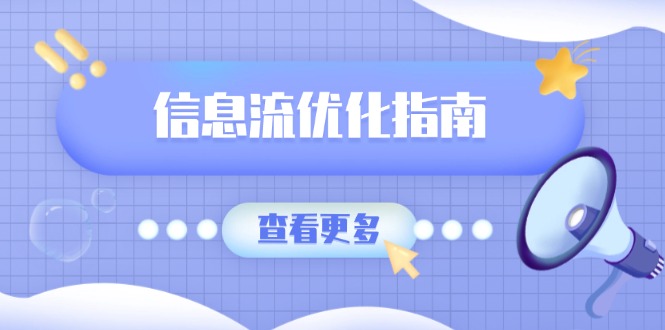 信息流优化指南

查看更多